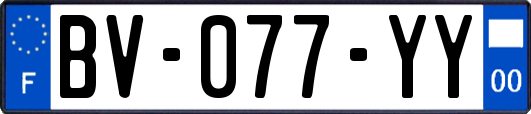 F

BV-077-YY

00